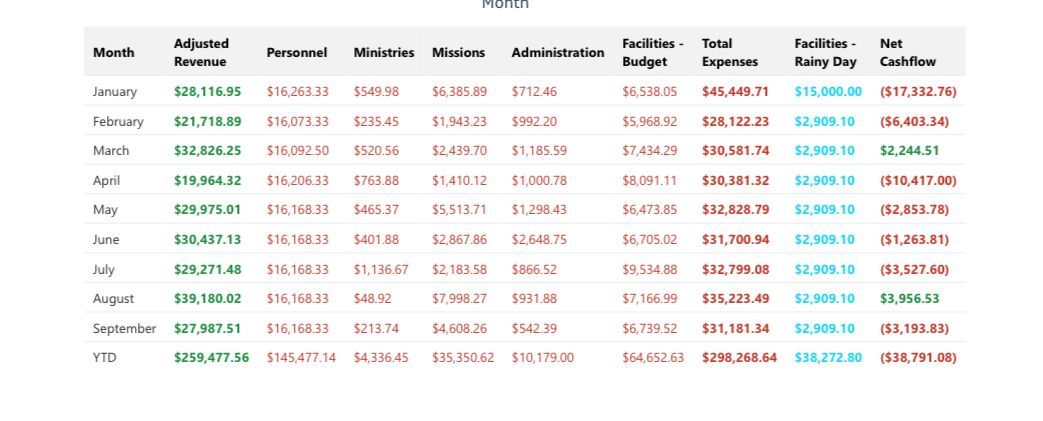 Month

| Month | Adjusted Revenue | Personnel | Ministries | Missions | Administration | Facilities - Budget | Total Expenses | Facilities - Rainy Day | Net Cashflow |
|---|---|---|---|---|---|---|---|---|---|
| January | $28,116.95 | $16,263.33 | $549.98 | $6,385.89 | $712.46 | $6,538.05 | $45,449.71 | $15,000.00 | ($17,332.76) |
| February | $21,718.89 | $16,073.33 | $235.45 | $1,943.23 | $992.20 | $5,968.92 | $28,122.23 | $2,909.10 | ($6,403.34) |
| March | $32,826.25 | $16,092.50 | $520.56 | $2,439.70 | $1,185.59 | $7,434.29 | $30,581.74 | $2,909.10 | $2,244.51 |
| April | $19,964.32 | $16,206.33 | $763.88 | $1,410.12 | $1,000.78 | $8,091.11 | $30,381.32 | $2,909.10 | ($10,417.00) |
| May | $29,975.01 | $16,168.33 | $465.37 | $5,513.71 | $1,298.43 | $6,473.85 | $32,828.79 | $2,909.10 | ($2,853.78) |
| June | $30,437.13 | $16,168.33 | $401.88 | $2,867.86 | $2,648.75 | $6,705.02 | $31,700.94 | $2,909.10 | ($1,263.81) |
| July | $29,271.48 | $16,168.33 | $1,136.67 | $2,183.58 | $866.52 | $9,534.88 | $32,799.08 | $2,909.10 | ($3,527.60) |
| August | $39,180.02 | $16,168.33 | $48.92 | $7,998.27 | $931.88 | $7,166.99 | $35,223.49 | $2,909.10 | $3,956.53 |
| September | $27,987.51 | $16,168.33 | $213.74 | $4,608.26 | $542.39 | $6,739.52 | $31,181.34 | $2,909.10 | ($3,193.83) |
| YTD | $259,477.56 | $145,477.14 | $4,336.45 | $35,350.62 | $10,179.00 | $64,652.63 | $298,268.64 | $38,272.80 | ($38,791.08) |